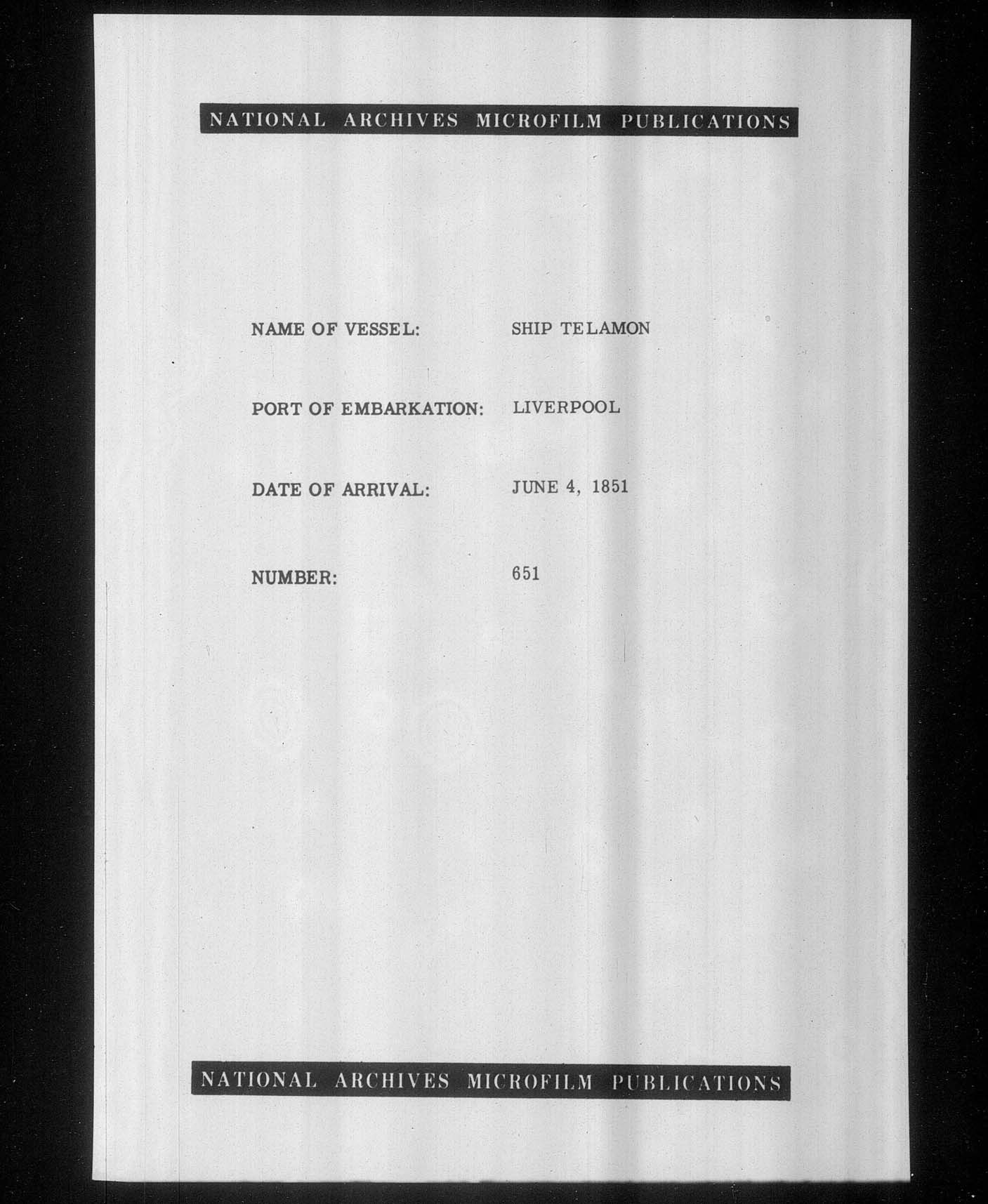 NATIONAL ARCHIVES MICROFILM PUBLICATIONS

NAME OF VESSEL: SHIP TELAMON

PORT OF EMBARKATION: LIVERPOOL

DATE OF ARRIVAL: JUNE 4, 1851

NUMBER: 651

NATIONAL ARCHIVES MICROFILM PUBLICATIONS